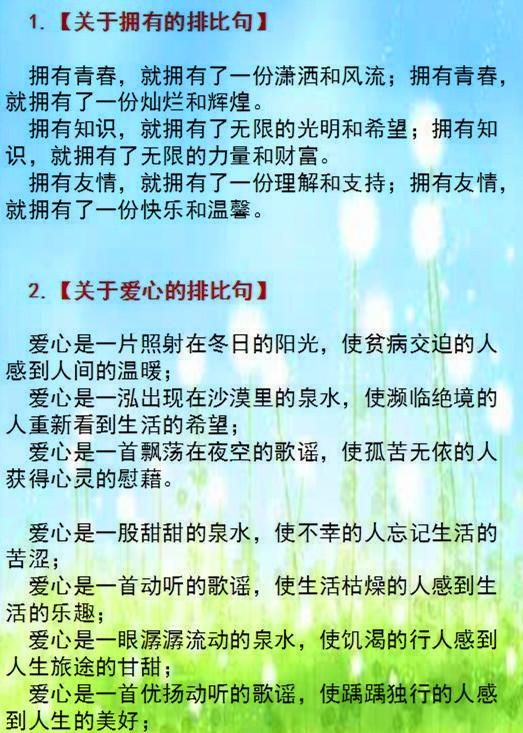 1.【关于拥有的排比句】

拥有青春，就拥有了一份潇洒和风流；拥有青春，就拥有了一份灿烂和辉煌。
拥有知识，就拥有了无限的光明和希望；拥有知识，就拥有了无限的力量和财富。
拥有友情，就拥有了一份理解和支持；拥有友情，就拥有了一份快乐和温馨。

2.【关于爱心的排比句】

爱心是一片照射在冬日的阳光，使贫病交迫的人感到人间的温暖；
爱心是一泓出现在沙漠里的泉水，使濒临绝境的人重新看到生活的希望；
爱心是一首飘荡在夜空的歌谣，使孤苦无依的人获得心灵的慰藉。

爱心是一股甜甜的泉水，使不幸的人忘记生活的苦涩；
爱心是一首动听的歌谣，使生活枯燥的人感到生活的乐趣；
爱心是一眼潺潺流动的泉水，使饥渴的行人感到人生旅途的甘甜；
爱心是一首优扬动听的歌谣，使踽踽独行的人感到人生的美好；